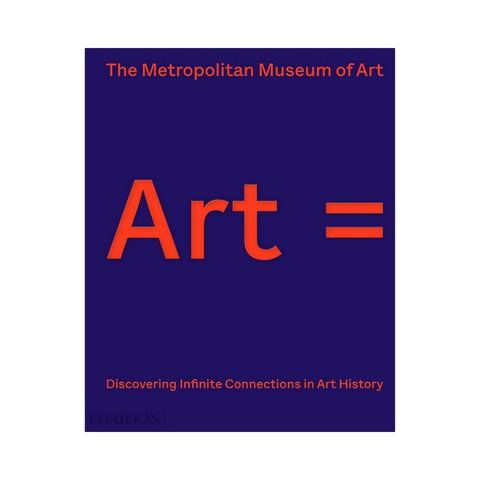 The Metropolitan Museum of Art

Art =

Discovering Infinite Connections in Art History

PHAIDON